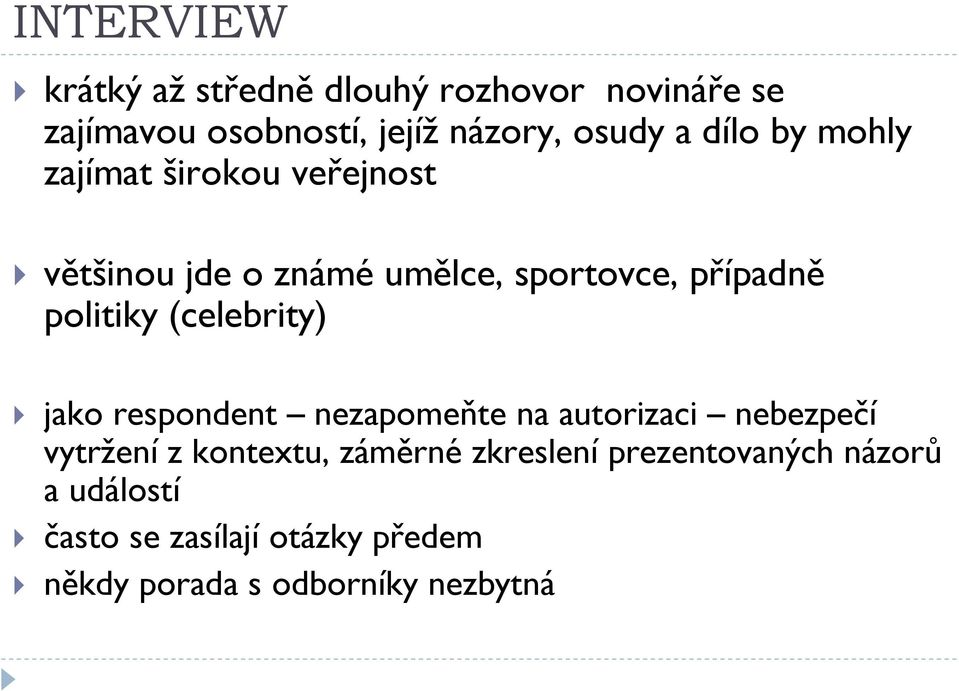 INTERVIEW

krátký až středně dlouhý rozhovor  novináře se zajímavou osobností, jejíž názory, osudy a dílo by mohly zajímat širokou veřejnost

většinou jde o známé umělce, sportovce, případně politiky (celebrity)

jako respondent – nezapomeňte na autorizaci – nebezpečí vytržení z kontextu, záměrné zkreslení prezentovaných názorů a událostí

často se zasílají otázky předem

někdy porada s odborníky nezbytná